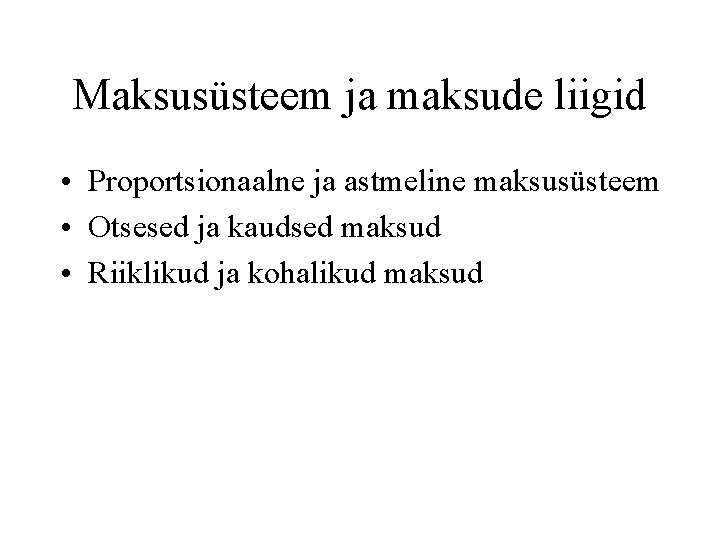 Maksusüsteem ja maksude liigid

• Proportsionaalne ja astmeline maksusüsteem
• Otsesed ja kaudsed maksud
• Riiklikud ja kohalikud maksud